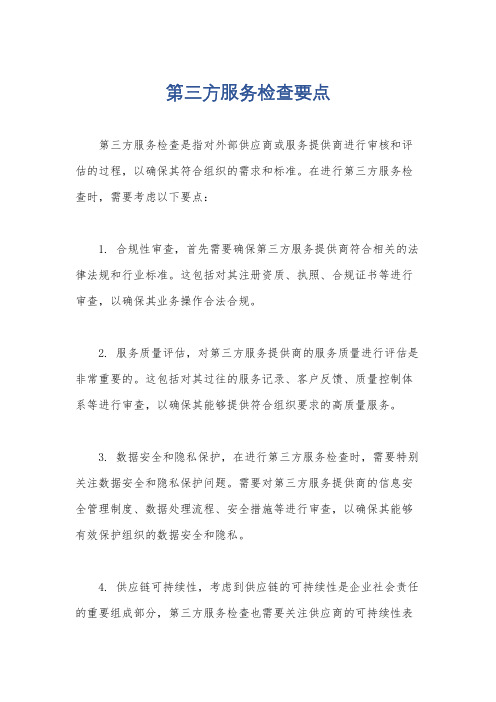 第三方服务检查要点

第三方服务检查是指对外部供应商或服务提供商进行审核和评估的过程，以确保其符合组织的需求和标准。在进行第三方服务检查时，需要考虑以下要点：

1. 合规性审查，首先需要确保第三方服务提供商符合相关的法律法规和行业标准。这包括对其注册资质、执照、合规证书等进行审查，以确保其业务操作合法合规。

2. 服务质量评估，对第三方服务提供商的服务质量进行评估是非常重要的。这包括对其过往的服务记录、客户反馈、质量控制体系等进行审查，以确保其能够提供符合组织要求的高质量服务。

3. 数据安全和隐私保护，在进行第三方服务检查时，需要特别关注数据安全和隐私保护问题。需要对第三方服务提供商的信息安全管理制度、数据处理流程、安全措施等进行审查，以确保其能够有效保护组织的数据安全和隐私。

4. 供应链可持续性，考虑到供应链的可持续性是企业社会责任的重要组成部分，第三方服务检查也需要关注供应商的可持续性表